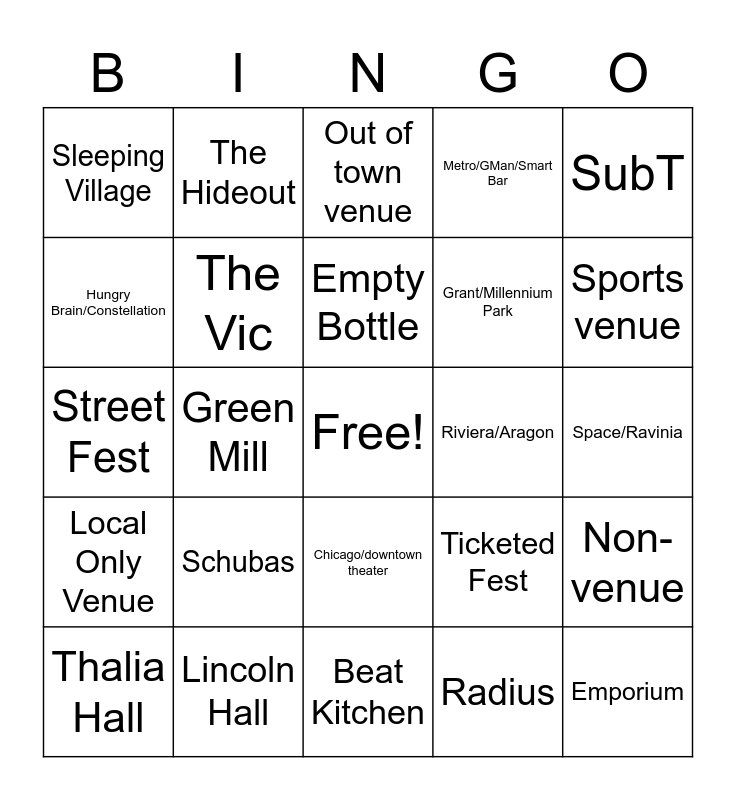 | B | I | N | G | O |
|---|---|---|---|---|
| Sleeping Village | The Hideout | Out of town venue | Metro/GMan/Smart Bar | SubT |
| Hungry Brain/Constellation | The Vic | Empty Bottle | Grant/Millennium Park | Sports venue |
| Street Fest | Green Mill | Free! | Riviera/Aragon | Space/Ravinia |
| Local Only Venue | Schubas | Chicago/downtown theater | Ticketed Fest | Non-venue |
| Thalia Hall | Lincoln Hall | Beat Kitchen | Radius | Emporium |